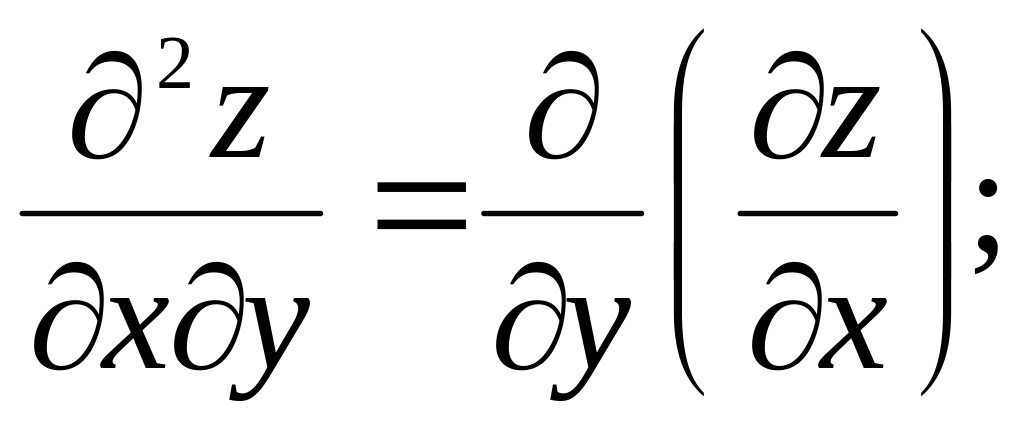 $\frac{\partial^2 z}{\partial x \partial y} = \frac{\partial}{\partial y}\left(\frac{\partial z}{\partial x}\right);$